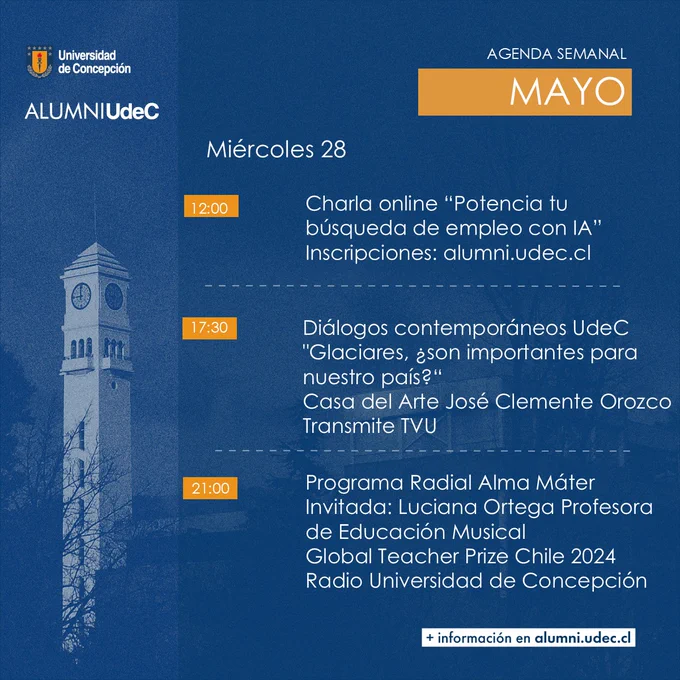 Universidad de Concepción

ALUMNIUdeC

AGENDA SEMANAL

MAYO

Miércoles 28

12:00

Charla online “Potencia tu búsqueda de empleo con IA”
Inscripciones: alumni.udec.cl

17:30

Diálogos contemporáneos UdeC
"Glaciares, ¿son importantes para nuestro país?“
Casa del Arte José Clemente Orozco
Transmite TVU

21:00

Programa Radial Alma Máter
Invitada: Luciana Ortega Profesora de Educación Musical
Global Teacher Prize Chile 2024
Radio Universidad de Concepción

+ información en alumni.udec.cl